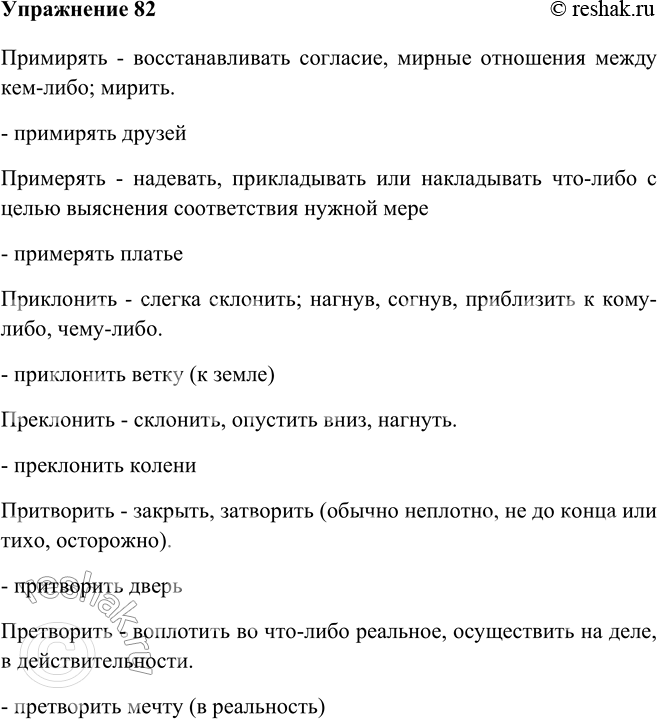 Упражнение 82 © reshak.ru

Примирять - восстанавливать согласие, мирные отношения между кем-либо; мирить.

- примирять друзей

Примерять - надевать, прикладывать или накладывать что-либо с целью выяснения соответствия нужной мере

- примерять платье

Приклонить - слегка склонить; нагнув, согнув, приблизить к кому-либо, чему-либо.

- приклонить ветку (к земле)

Преклонить - склонить, опустить вниз, нагнуть.

- преклонить колени

Притворить - закрыть, затворить (обычно неплотно, не до конца или тихо, осторожно).

- притворить дверь

Претворить - воплотить во что-либо реальное, осуществить на деле, в действительности.

- претворить мечту (в реальность)

reshak.ru